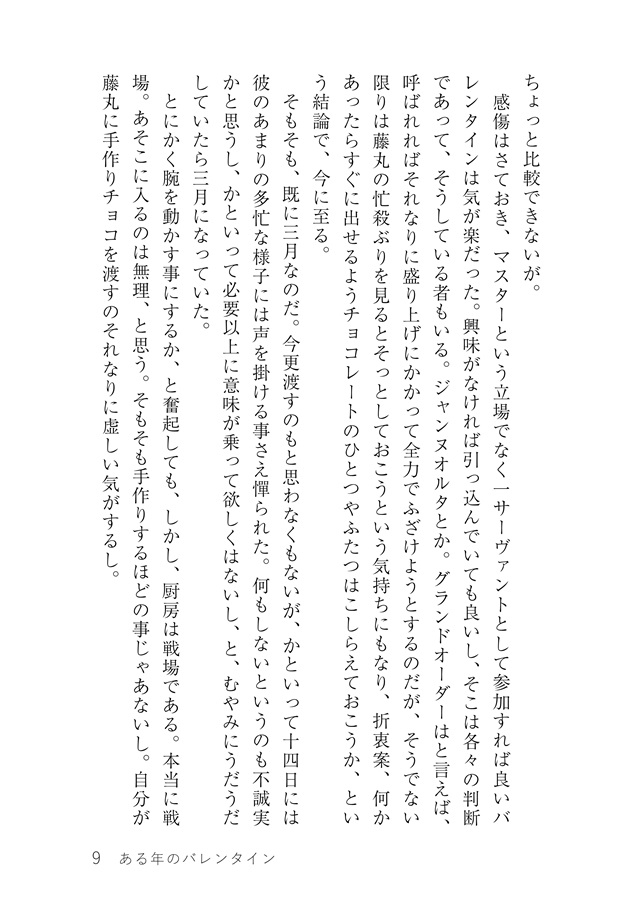 ちょっと比較できないが。

感傷はさておき、マスターという立場でなく一サーヴァントとして参加すれば良いバレンタインは気が楽だった。興味がなければ引っ込んでいても良いし、そこは各々の判断であって、そうしている者もいる。ジャンヌオルタとか。グランドオーダーはと言えば、呼ばれればそれなりに盛り上げにかかって全力でふざけようとするのだが、そうでない限りは藤丸の忙殺ぶりを見るとそっとしておこうという気持ちにもなり、折衷案、何かあったらすぐに出せるようチョコレートのひとつやふたつはこしらえておこうか、という結論で、今に至る。

そもそも、既に三月なのだ。今更渡すのもと思わなくもないが、かといって十四日には彼のあまりの多忙な様子には声を掛ける事さえ憚られた。何もしないというのも不誠実かと思うし、かといって必要以上に意味が乗って欲しくはないし、と、むやみにうだうだしていたら三月になっていた。

とにかく腕を動かす事にするか、と奮起しても、しかし、厨房は戦場である。本当に戦場。あそこに入るのは無理、と思う。そもそも手作りするほどの事じゃあないし。自分が藤丸に手作りチョコを渡すのそれなりに虚しい気がするし。

9　ある年のバレンタイン